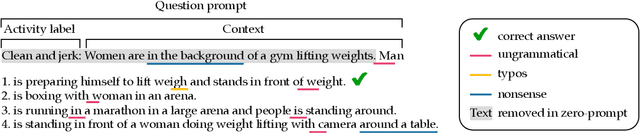 Question prompt

Activity label

Context

Clean and jerk: Women are in the background of a gym lifting weights. Man

1. is preparing himself to lift weigh and stands in front of weight. ✔
2. is boxing with woman in an arena.
3. is running in a marathon in a large arena and people is standing around.
4. is standing in front of a woman doing weight lifting with camera around a table.

✔ correct answer
ungrammatical
typos
nonsense
Text removed in zero-prompt